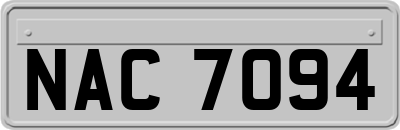 NAC 7094